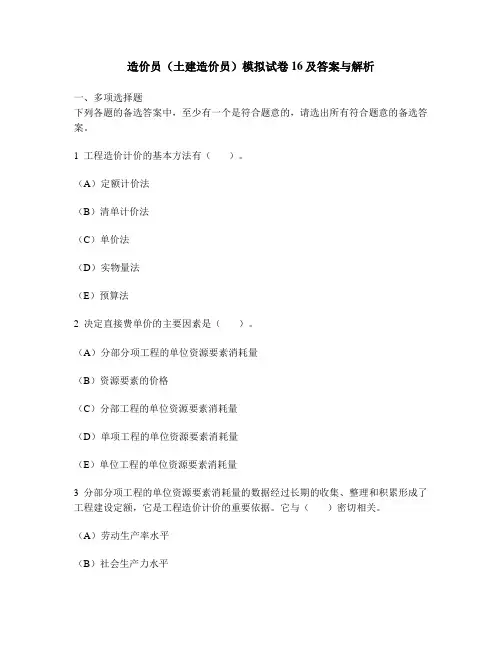 造价员（土建造价员）模拟试卷 16 及答案与解析

一、多项选择题
下列各题的备选答案中，至少有一个是符合题意的，请选出所有符合题意的备选答案。

1 工程造价计价的基本方法有（　）。

（A）定额计价法

（B）清单计价法

（C）单价法

（D）实物量法

（E）预算法

2 决定直接费单价的主要因素是（　）。

（A）分部分项工程的单位资源要素消耗量

（B）资源要素的价格

（C）分部工程的单位资源要素消耗量

（D）单项工程的单位资源要素消耗量

（E）单位工程的单位资源要素消耗量

3 分部分项工程的单位资源要素消耗量的数据经过长期的收集、整理和积累形成了工程建设定额，它是工程造价计价的重要依据。它与（　）密切相关。

（A）劳动生产率水平

（B）社会生产力水平